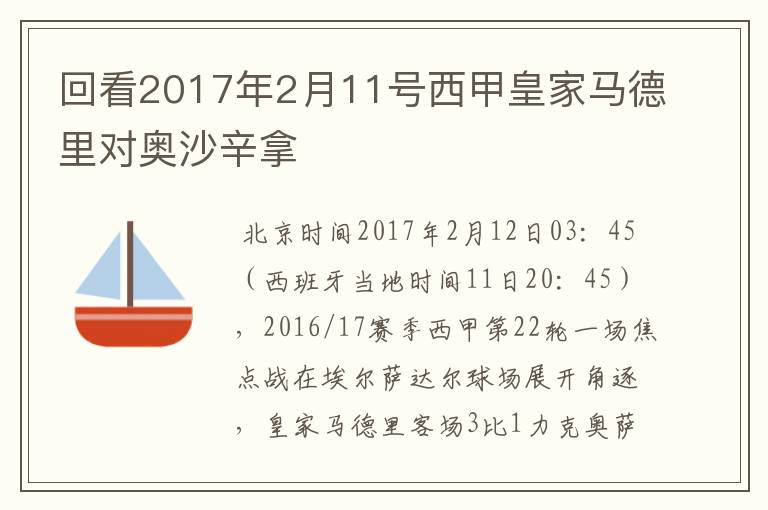 回看2017年2月11号西甲皇家马德里对奥沙辛拿

北京时间2017年2月12日03：45（西班牙当地时间11日20：45），2016/17赛季西甲第22轮一场焦点战在埃尔萨达尔球场展开角逐，皇家马德里客场3比1力克奥萨